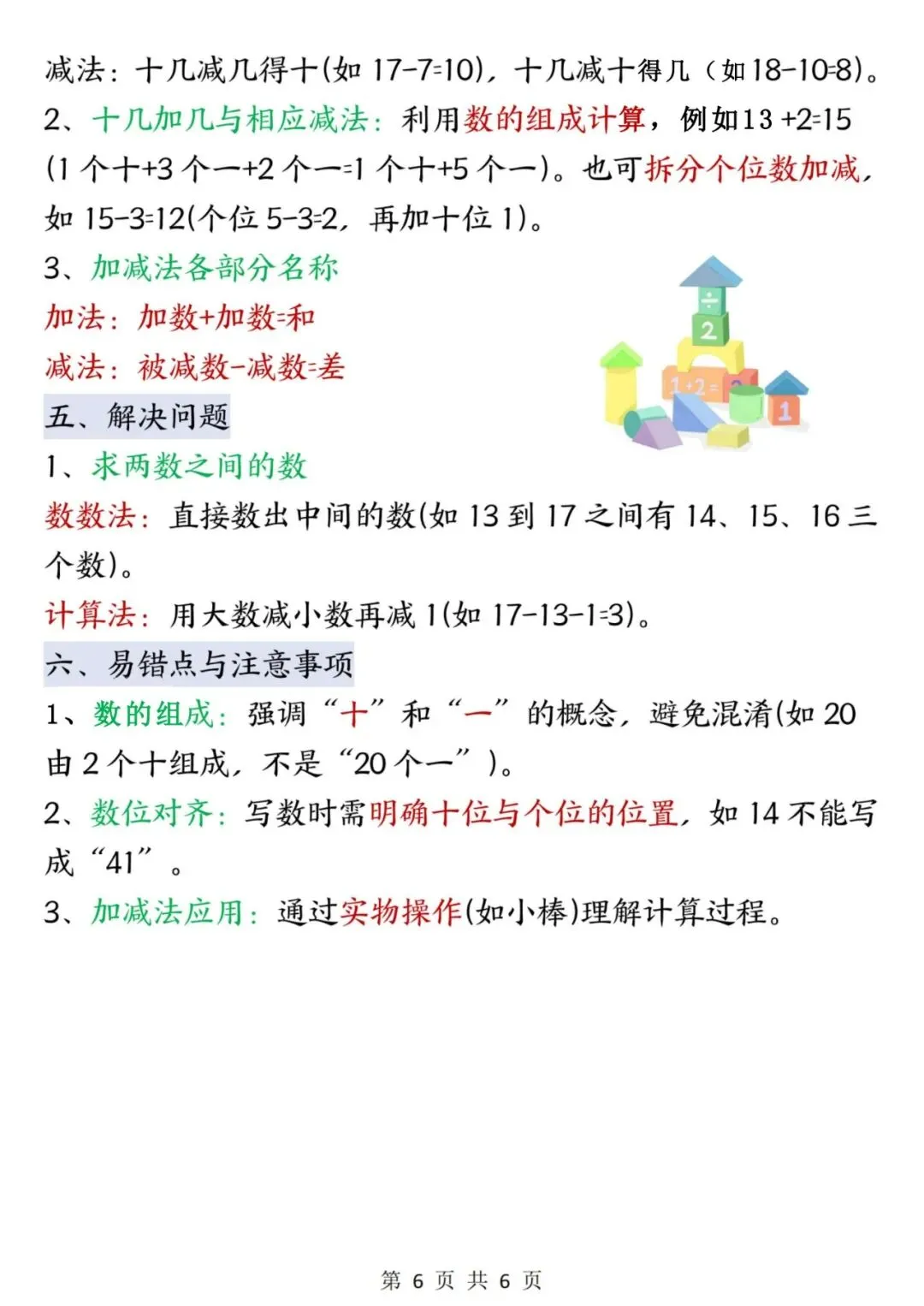 减法：十几减几得十(如17-7=10)，十几减十得几（如18-10=8)。

2、十几加几与相应减法：利用数的组成计算，例如13+2=15(1个十+3个一+2个一=1个十+5个一)。也可拆分个位数加减，如15-3=12(个位5-3=2，再加十位1)。

3、加减法各部分名称

加法：加数+加数=和

减法：被减数-减数=差

五、解决问题

1、求两数之间的数

数数法：直接数出中间的数(如13到17之间有14、15、16三个数)。

计算法：用大数减小数再减1(如17-13-1=3)。

六、易错点与注意事项

1、数的组成：强调“十”和“一”的概念，避免混淆(如20由2个十组成，不是“20个一”)。

2、数位对齐：写数时需明确十位与个位的位置，如14不能写成“41”。

3、加减法应用：通过实物操作(如小棒)理解计算过程。

第6页 共6页